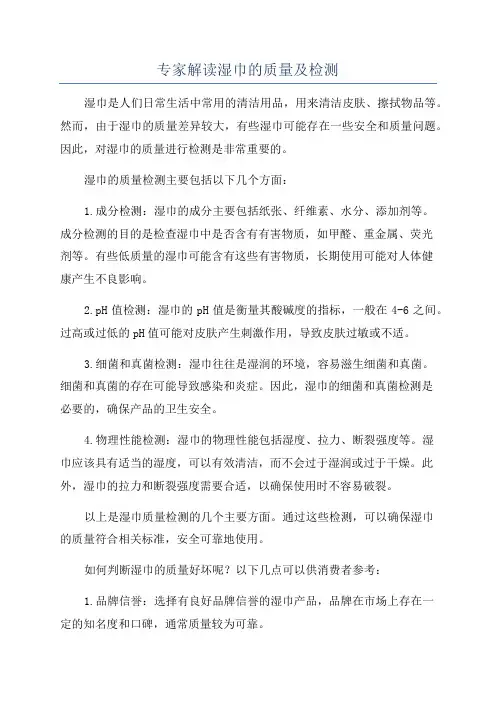 专家解读湿巾的质量及检测

湿巾是人们日常生活中常用的清洁用品，用来清洁皮肤、擦拭物品等。然而，由于湿巾的质量差异较大，有些湿巾可能存在一些安全和质量问题。因此，对湿巾的质量进行检测是非常重要的。

湿巾的质量检测主要包括以下几个方面：

1.成分检测：湿巾的成分主要包括纸张、纤维素、水分、添加剂等。成分检测的目的是检查湿巾中是否含有有害物质，如甲醛、重金属、荧光剂等。有些低质量的湿巾可能含有这些有害物质，长期使用可能对人体健康产生不良影响。

2.pH 值检测：湿巾的 pH 值是衡量其酸碱度的指标，一般在 4-6 之间。过高或过低的 pH 值可能对皮肤产生刺激作用，导致皮肤过敏或不适。

3.细菌和真菌检测：湿巾往往是湿润的环境，容易滋生细菌和真菌。细菌和真菌的存在可能导致感染和炎症。因此，湿巾的细菌和真菌检测是必要的，确保产品的卫生安全。

4.物理性能检测：湿巾的物理性能包括湿度、拉力、断裂强度等。湿巾应该具有适当的湿度，可以有效清洁，而不会过于湿润或过于干燥。此外，湿巾的拉力和断裂强度需要合适，以确保使用时不容易破裂。

以上是湿巾质量检测的几个主要方面。通过这些检测，可以确保湿巾的质量符合相关标准，安全可靠地使用。

如何判断湿巾的质量好坏呢？以下几点可以供消费者参考：

1.品牌信誉：选择有良好品牌信誉的湿巾产品，品牌在市场上存在一定的知名度和口碑，通常质量较为可靠。